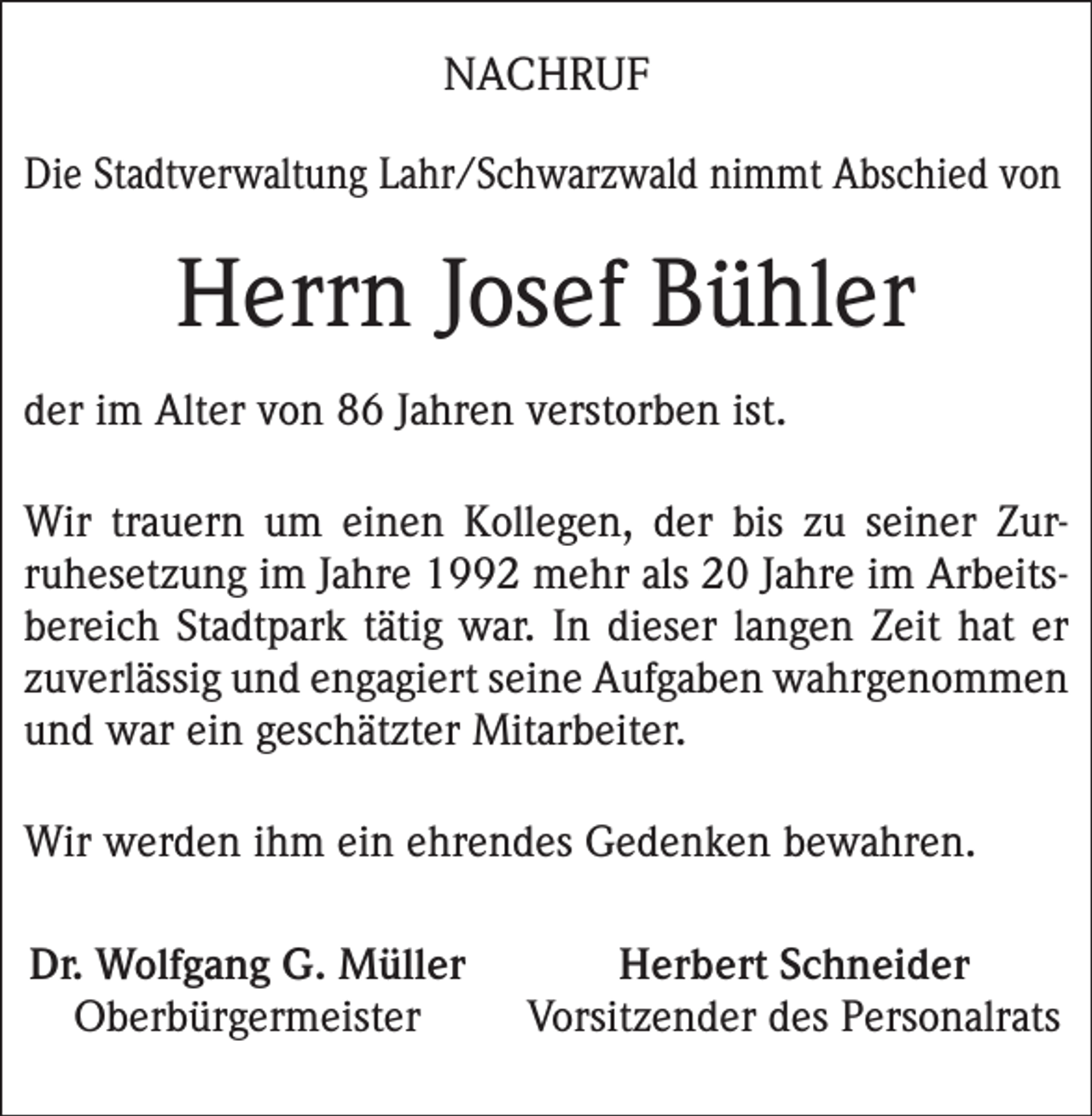 NACHRUF

Die Stadtverwaltung Lahr/Schwarzwald nimmt Abschied von

Herrn Josef Bühler

der im Alter von 86 Jahren verstorben ist.

Wir trauern um einen Kollegen, der bis zu seiner Zurruhesetzung im Jahre 1992 mehr als 20 Jahre im Arbeitsbereich Stadtpark tätig war. In dieser langen Zeit hat er zuverlässig und engagiert seine Aufgaben wahrgenommen und war ein geschätzter Mitarbeiter.

Wir werden ihm ein ehrendes Gedenken bewahren.

Dr. Wolfgang G. Müller
Oberbürgermeister

Herbert Schneider
Vorsitzender des Personalrats